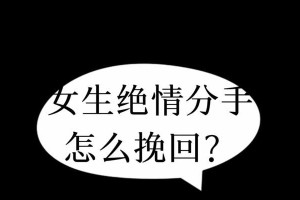 女生绝情分手
怎么挽回?